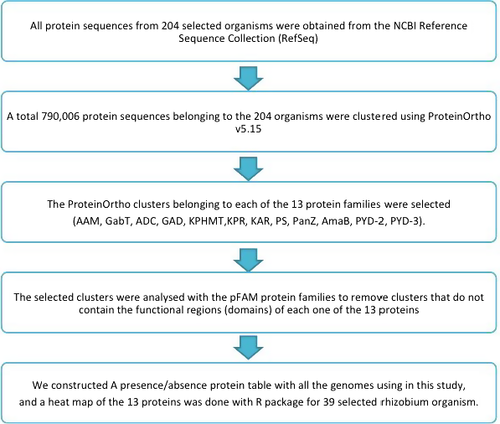 All protein sequences from 204 selected organisms were obtained from the NCBI Reference Sequence Collection (RefSeq)

A total 790,006 protein sequences belonging to the 204 organisms were clustered using ProteinOrtho v5.15

The ProteinOrtho clusters belonging to each of the 13 protein families were selected (AAM, GabT, ADC, GAD, KPHMT,KPR, KAR, PS, PanZ, AmaB, PYD-2, PYD-3).

The selected clusters were analysed with the pFAM protein families to remove clusters that do not contain the functional regions (domains) of each one of the 13 proteins

We constructed A presence/absence protein table with all the genomes using in this study, and a heat map of the 13 proteins was done with R package for 39 selected rhizobium organism.